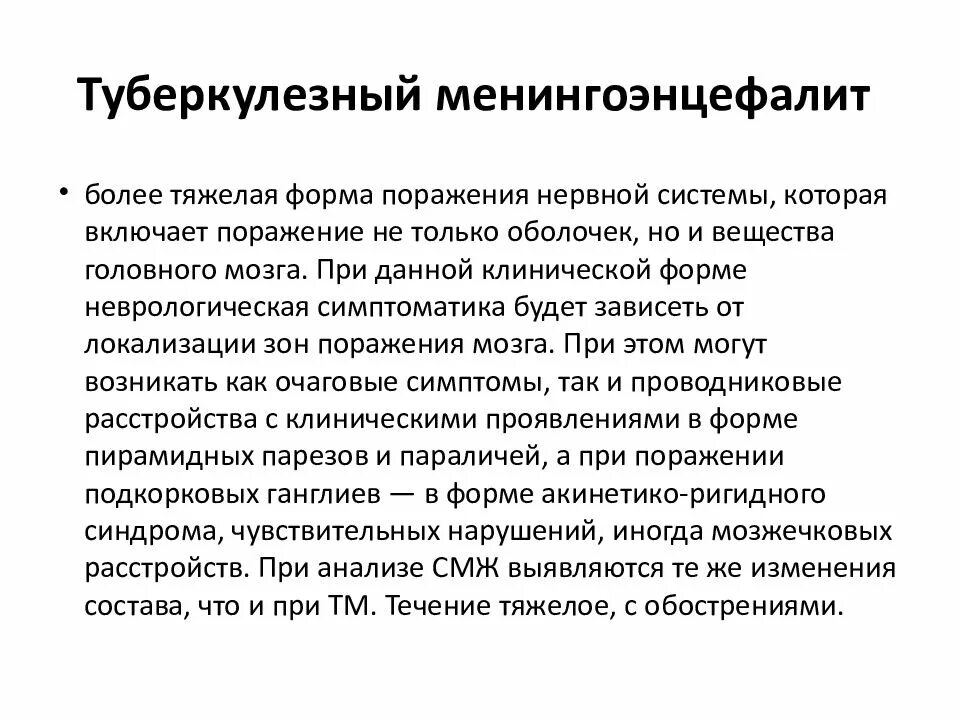 Туберкулезный менингоэнцефалит

• более тяжелая форма поражения нервной системы, которая включает поражение не только оболочек, но и вещества головного мозга. При данной клинической форме неврологическая симптоматика будет зависеть от локализации зон поражения мозга. При этом могут возникать как очаговые симптомы, так и проводниковые расстройства с клиническими проявлениями в форме пирамидных парезов и параличей, а при поражении подкорковых ганглиев — в форме акинетико-ригидного синдрома, чувствительных нарушений, иногда мозжечковых расстройств. При анализе СМЖ выявляются те же изменения состава, что и при ТМ. Течение тяжелое, с обострениями.